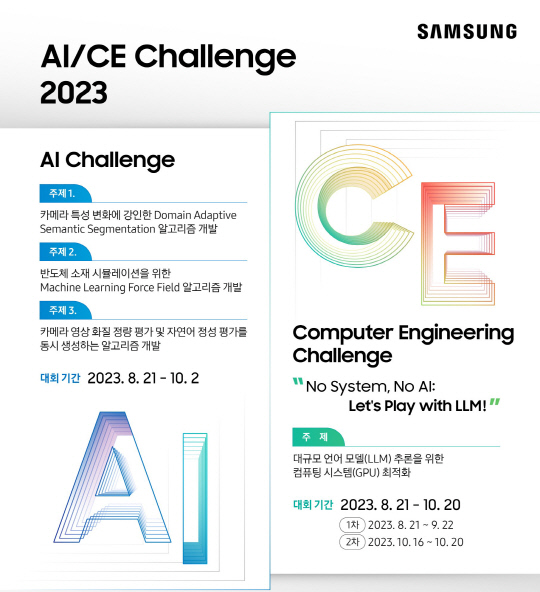 SAMSUNG

AI/CE Challenge 2023

AI Challenge

주제 1.

카메라 특성 변화에 강인한 Domain Adaptive Semantic Segmentation 알고리즘 개발

주제 2.

반도체 소재 시뮬레이션을 위한 Machine Learning Force Field 알고리즘 개발

주제 3.

카메라 영상 화질 정량 평가 및 자연어 정성 평가를 동시 생성하는 알고리즘 개발

대회 기간 2023. 8. 21 - 10. 2

AI

CE

Computer Engineering Challenge

" No System, No AI: Let's Play with LLM! "

주 제

대규모 언어 모델(LLM) 추론을 위한 컴퓨팅 시스템(GPU) 최적화

대회 기간 2023. 8. 21 - 10. 20

1차 2023. 8. 21 ~ 9. 22

2차 2023. 10. 16 ~ 10. 20